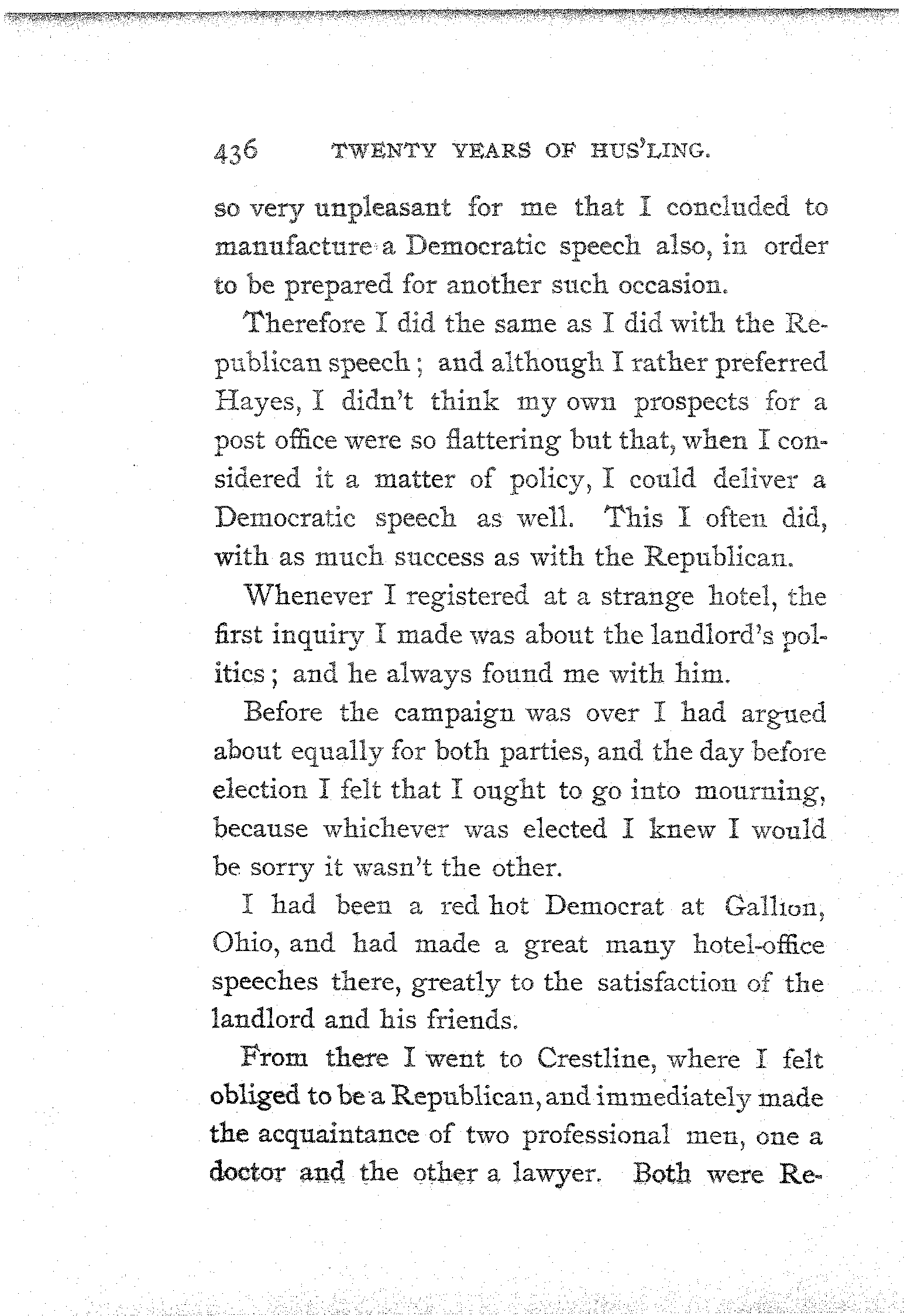 436 TWENTY YEARS OF HUS'LING.

so very unpleasant for me that I concluded to manufacture a Democratic speech also, in order to be prepared for another such occasion.

Therefore I did the same as I did with the Republican speech; and although I rather preferred Hayes, I didn't think my own prospects for a post office were so flattering but that, when I considered it a matter of policy, I could deliver a Democratic speech as well. This I often did, with as much success as with the Republican.

Whenever I registered at a strange hotel, the first inquiry I made was about the landlord's politics; and he always found me with him.

Before the campaign was over I had argued about equally for both parties, and the day before election I felt that I ought to go into mourning, because whichever was elected I knew I would be sorry it wasn't the other.

I had been a red hot Democrat at Gallion, Ohio, and had made a great many hotel-office speeches there, greatly to the satisfaction of the landlord and his friends.

From there I went to Crestline, where I felt obliged to be a Republican, and immediately made the acquaintance of two professional men, one a doctor and the other a lawyer. Both were Re-